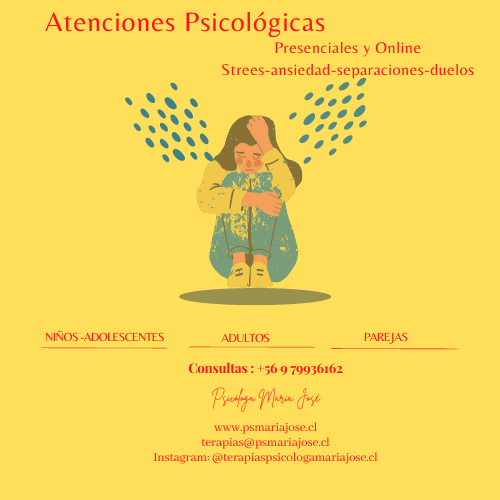 Atenciones Psicológicas

Presenciales y Online

Strees-ansiedad-separaciones-duelos

NIÑOS -ADOLESCENTES

ADULTOS

PAREJAS

Consultas : +56 9 79936162

Psicóloga María José

www.psmariajose.cl
terapias@psmariajose.cl
Instagram: @terapiaspsicologamariajose.cl